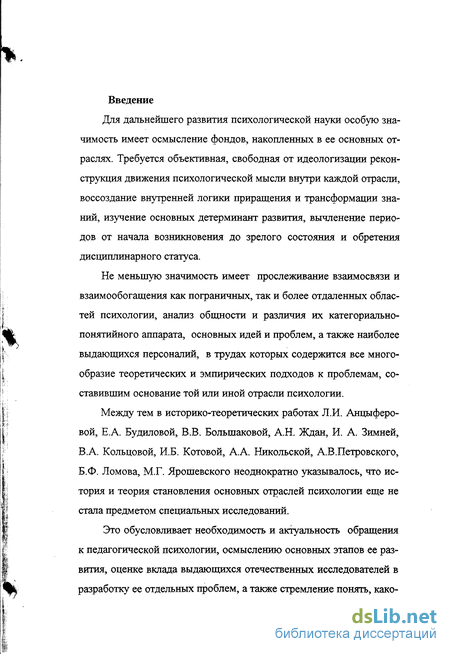 Введение

Для дальнейшего развития психологической науки особую значимость имеет осмысление фондов, накопленных в ее основных отраслях. Требуется объективная, свободная от идеологизации реконструкция движения психологической мысли внутри каждой отрасли, воссоздание внутренней логики приращения и трансформации знаний, изучение основных детерминант развития, вычленение периодов от начала возникновения до зрелого состояния и обретения дисциплинарного статуса.

Не меньшую значимость имеет прослеживание взаимосвязи и взаимообогащения как пограничных, так и более отдаленных областей психологии, анализ общности и различия их категориально-понятийного аппарата, основных идей и проблем, а также наиболее выдающихся персоналий, в трудах которых содержится все многообразие теоретических и эмпирических подходов к проблемам, составившим основание той или иной отрасли психологии.

Между тем в историко-теоретических работах Л.И. Анцыферовой, Е.А. Будиловой, В.В. Большаковой, А.Н. Ждан, И. А. Зимней, В.А. Кольцовой, И.Б. Котовой, А.А. Никольской, А.В.Петровского, Б.Ф. Ломова, М.Г. Ярошевского неоднократно указывалось, что история и теория становления основных отраслей психологии еще не стала предметом специальных исследований.

Это обусловливает необходимость и актуальность обращения к педагогической психологии, осмыслению основных этапов ее развития, оценке вклада выдающихся отечественных исследователей в разработку ее отдельных проблем, а также стремление понять, како-

dsLib.net
библиотека диссертаций